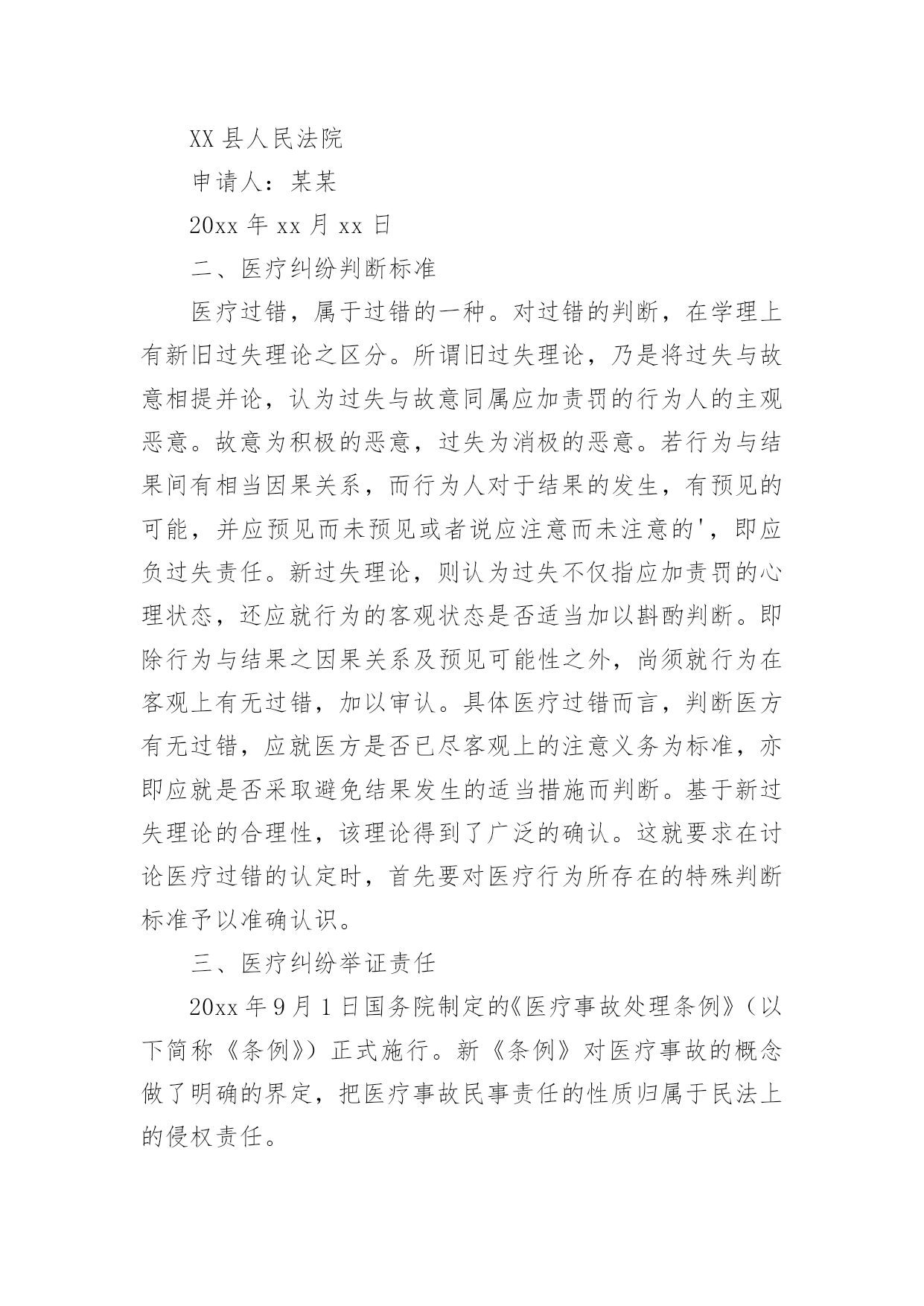 XX 县人民法院

申请人：某某

20xx 年 xx 月 xx 日

二、医疗纠纷判断标准

医疗过错，属于过错的一种。对过错的判断，在学理上有新旧过失理论之区分。所谓旧过失理论，乃是将过失与故意相提并论，认为过失与故意同属应加责罚的行为人的主观恶意。故意为积极的恶意，过失为消极的恶意。若行为与结果间有相当因果关系，而行为人对于结果的发生，有预见的可能，并应预见而未预见或者说应注意而未注意的'，即应负过失责任。新过失理论，则认为过失不仅指应加责罚的心理状态，还应就行为的客观状态是否适当加以斟酌判断。即除行为与结果之因果关系及预见可能性之外，尚须就行为在客观上有无过错，加以审认。具体医疗过错而言，判断医方有无过错，应就医方是否已尽客观上的注意义务为标准，亦即应就是否采取避免结果发生的适当措施而判断。基于新过失理论的合理性，该理论得到了广泛的确认。这就要求在讨论医疗过错的认定时，首先要对医疗行为所存在的特殊判断标准予以准确认识。

三、医疗纠纷举证责任

20xx 年 9 月 1 日国务院制定的《医疗事故处理条例》（以下简称《条例》）正式施行。新《条例》对医疗事故的概念做了明确的界定，把医疗事故民事责任的性质归属于民法上的侵权责任。